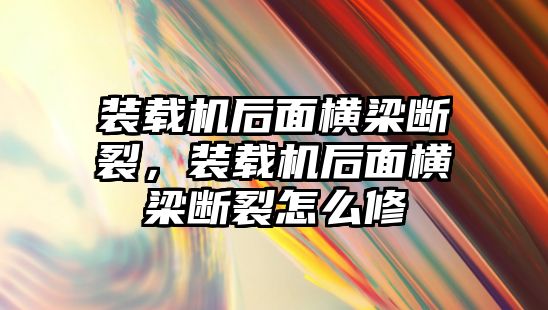 装载机后面横梁断裂，装载机后面横梁断裂怎么修